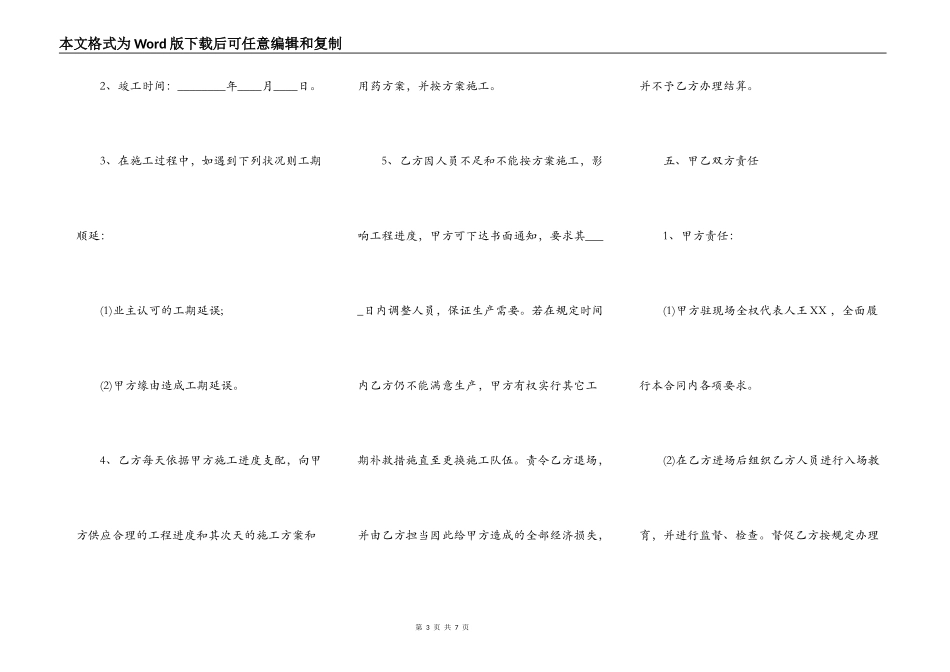 本文格式为Word版下载后可任意编辑和复制

2、竣工时间：________年____月____日。

3、在施工过程中，如遇到下列状况则工期顺延：

(1)业主认可的工期延误;

(2)甲方缘由造成工期延误。

4、乙方每天依据甲方施工进度支配，向甲方供应合理的工程进度和其次天的施工方案和用药方案，并按方案施工。

5、乙方因人员不足和不能按方案施工，影响工程进度，甲方可下达书面通知，要求其____日内调整人员，保证生产需要。若在规定时间内乙方仍不能满意生产，甲方有权实行其它工期补救措施直至更换施工队伍。责令乙方退场，并由乙方担当因此给甲方造成的全部经济损失，并不予乙方办理结算。

五、甲乙双方责任

1、甲方责任：

(1)甲方驻现场全权代表人王XX，全面履行本合同内各项要求。

(2)在乙方进场后组织乙方人员进行入场教育，并进行监督、检查。督促乙方按规定办理

第 3 页 共 7 页